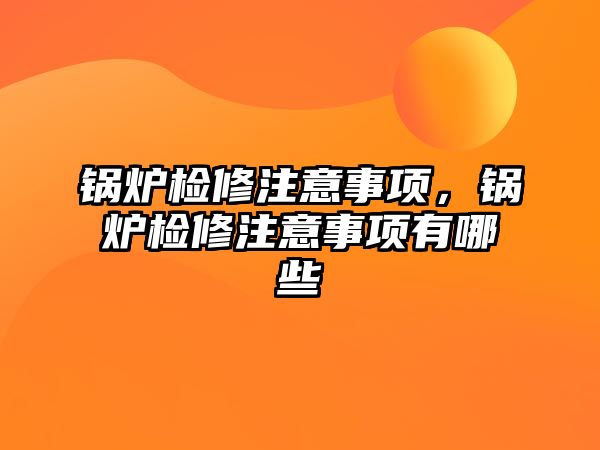 锅炉检修注意事项，锅炉检修注意事项有哪些